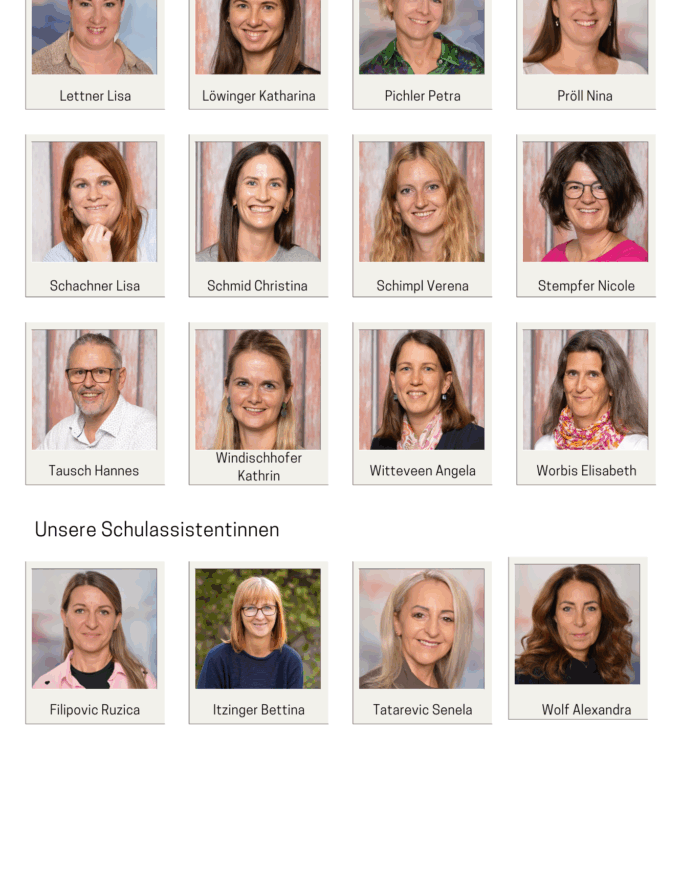 Lettner Lisa

Löwinger Katharina

Pichler Petra

Pröll Nina

Schachner Lisa

Schmid Christina

Schimpl Verena

Stempfer Nicole

Tausch Hannes

Windischhofer Kathrin

Witteveen Angela

Worbis Elisabeth

Unsere Schulassistentinnen

Filipovic Ruzica

Itzinger Bettina

Tatarevic Senela

Wolf Alexandra